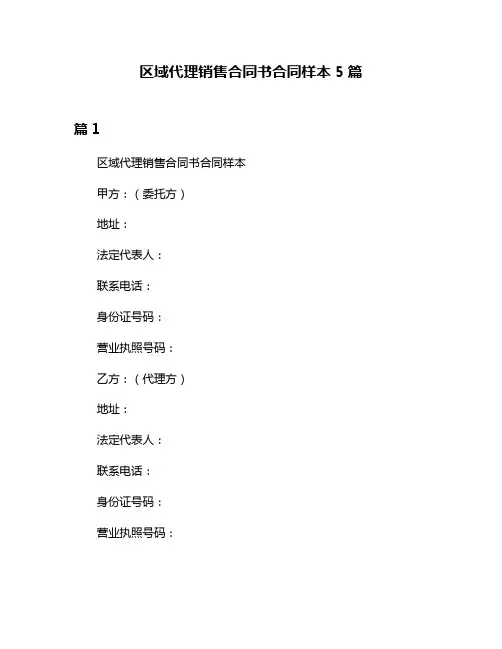 区域代理销售合同书合同样本 5 篇

篇 1

区域代理销售合同书合同样本

甲方：（委托方）

地址：

法定代表人：

联系电话：

身份证号码：

营业执照号码：

乙方：（代理方）

地址：

法定代表人：

联系电话：

身份证号码：

营业执照号码：